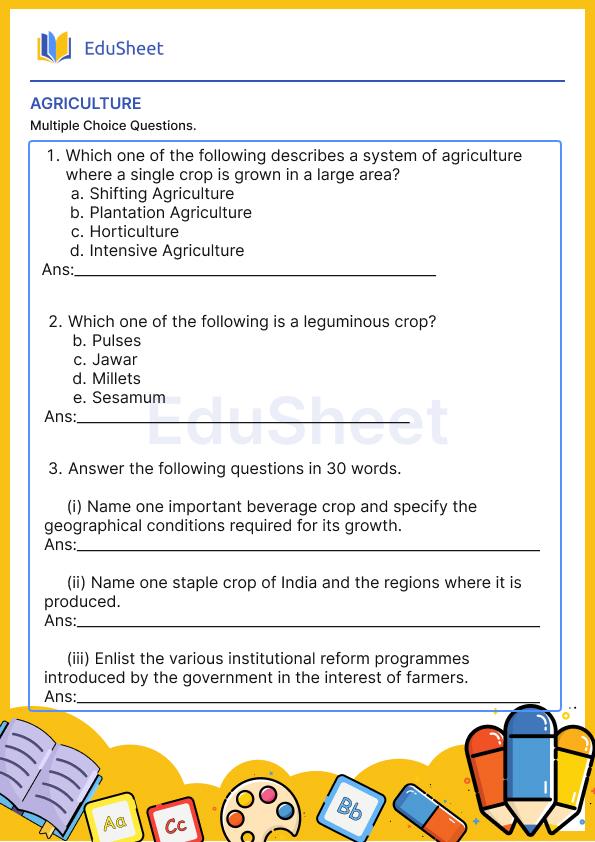 EduSheet

AGRICULTURE
Multiple Choice Questions.

1. Which one of the following describes a system of agriculture where a single crop is grown in a large area?
a. Shifting Agriculture
b. Plantation Agriculture
c. Horticulture
d. Intensive Agriculture
Ans:

2. Which one of the following is a leguminous crop?
b. Pulses
c. Jawar
d. Millets
e. Sesamum
Ans:

EduSheet

3. Answer the following questions in 30 words.

(i) Name one important beverage crop and specify the geographical conditions required for its growth.
Ans:

(ii) Name one staple crop of India and the regions where it is produced.
Ans:

(iii) Enlist the various institutional reform programmes introduced by the government in the interest of farmers.
Ans:

Aa Cc Bb